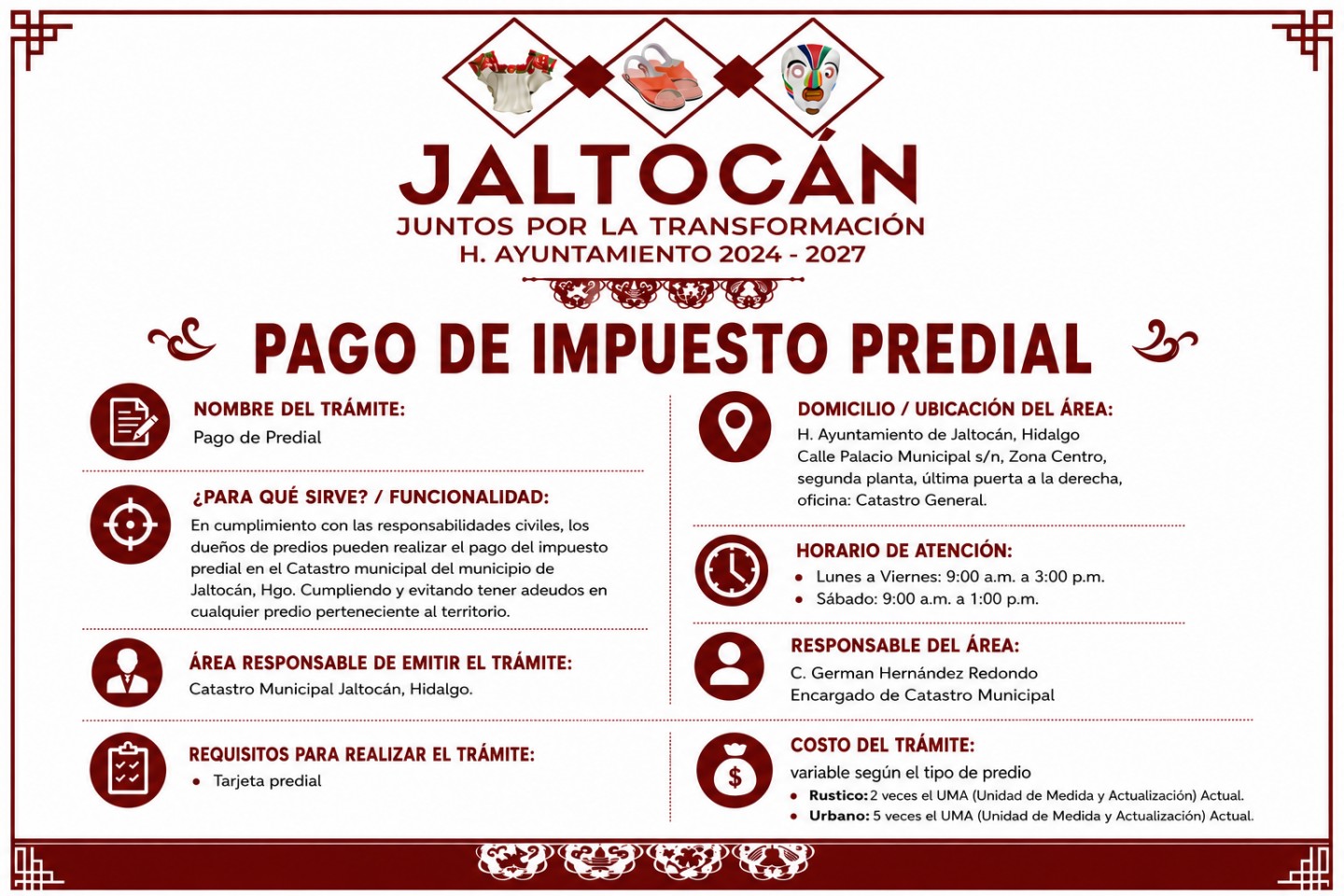 JALTOCÁN
JUNTOS POR LA TRANSFORMACIÓN
H. AYUNTAMIENTO 2024 - 2027

PAGO DE IMPUESTO PREDIAL

NOMBRE DEL TRÁMITE:
Pago de Predial

¿PARA QUÉ SIRVE? / FUNCIONALIDAD:
En cumplimiento con las responsabilidades civiles, los dueños de predios pueden realizar el pago del impuesto predial en el Catastro municipal del municipio de Jaltocán, Hgo. Cumpliendo y evitando tener adeudos en cualquier predio perteneciente al territorio.

ÁREA RESPONSABLE DE EMITIR EL TRÁMITE:
Catastro Municipal Jaltocán, Hidalgo.

REQUISITOS PARA REALIZAR EL TRÁMITE:
• Tarjeta predial

DOMICILIO / UBICACIÓN DEL ÁREA:
H. Ayuntamiento de Jaltocán, Hidalgo
Calle Palacio Municipal s/n, Zona Centro,
segunda planta, última puerta a la derecha,
oficina: Catastro General.

HORARIO DE ATENCIÓN:
• Lunes a Viernes: 9:00 a.m. a 3:00 p.m.
• Sábado: 9:00 a.m. a 1:00 p.m.

RESPONSABLE DEL ÁREA:
C. German Hernández Redondo
Encargado de Catastro Municipal

COSTO DEL TRÁMITE:
variable según el tipo de predio
• Rustico: 2 veces el UMA (Unidad de Medida y Actualización) Actual.
• Urbano: 5 veces el UMA (Unidad de Medida y Actualización) Actual.